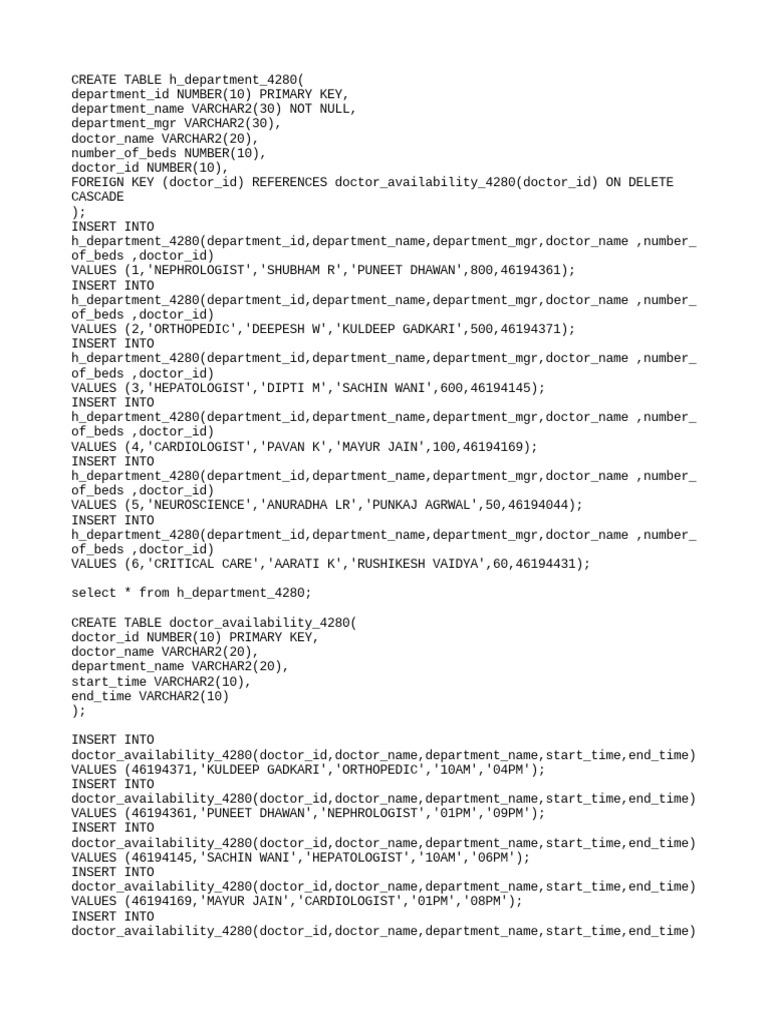 CREATE TABLE h_department_4280(
department_id NUMBER(10) PRIMARY KEY,
department_name VARCHAR2(30) NOT NULL,
department_mgr VARCHAR2(30),
doctor_name VARCHAR2(20),
number_of_beds NUMBER(10),
doctor_id NUMBER(10),
FOREIGN KEY (doctor_id) REFERENCES doctor_availability_4280(doctor_id) ON DELETE CASCADE
);
INSERT INTO
h_department_4280(department_id,department_name,department_mgr,doctor_name ,number_of_beds ,doctor_id)
VALUES (1,'NEPHROLOGIST','SHUBHAM R','PUNEET DHAWAN',800,46194361);
INSERT INTO
h_department_4280(department_id,department_name,department_mgr,doctor_name ,number_of_beds ,doctor_id)
VALUES (2,'ORTHOPEDIC','DEEPESH W','KULDEEP GADKARI',500,46194371);
INSERT INTO
h_department_4280(department_id,department_name,department_mgr,doctor_name ,number_of_beds ,doctor_id)
VALUES (3,'HEPATOLOGIST','DIPTI M','SACHIN WANI',600,46194145);
INSERT INTO
h_department_4280(department_id,department_name,department_mgr,doctor_name ,number_of_beds ,doctor_id)
VALUES (4,'CARDIOLOGIST','PAVAN K','MAYUR JAIN',100,46194169);
INSERT INTO
h_department_4280(department_id,department_name,department_mgr,doctor_name ,number_of_beds ,doctor_id)
VALUES (5,'NEUROSCIENCE','ANURADHA LR','PUNKAJ AGRWAL',50,46194044);
INSERT INTO
h_department_4280(department_id,department_name,department_mgr,doctor_name ,number_of_beds ,doctor_id)
VALUES (6,'CRITICAL CARE','AARATI K','RUSHIKESH VAIDYA',60,46194431);

select * from h_department_4280;

CREATE TABLE doctor_availability_4280(
doctor_id NUMBER(10) PRIMARY KEY,
doctor_name VARCHAR2(20),
department_name VARCHAR2(20),
start_time VARCHAR2(10),
end_time VARCHAR2(10)
);

INSERT INTO
doctor_availability_4280(doctor_id,doctor_name,department_name,start_time,end_time)
VALUES (46194371,'KULDEEP GADKARI','ORTHOPEDIC','10AM','04PM');
INSERT INTO
doctor_availability_4280(doctor_id,doctor_name,department_name,start_time,end_time)
VALUES (46194361,'PUNEET DHAWAN','NEPHROLOGIST','01PM','09PM');
INSERT INTO
doctor_availability_4280(doctor_id,doctor_name,department_name,start_time,end_time)
VALUES (46194145,'SACHIN WANI','HEPATOLOGIST','10AM','06PM');
INSERT INTO
doctor_availability_4280(doctor_id,doctor_name,department_name,start_time,end_time)
VALUES (46194169,'MAYUR JAIN','CARDIOLOGIST','01PM','08PM');
INSERT INTO
doctor_availability_4280(doctor_id,doctor_name,department_name,start_time,end_time)